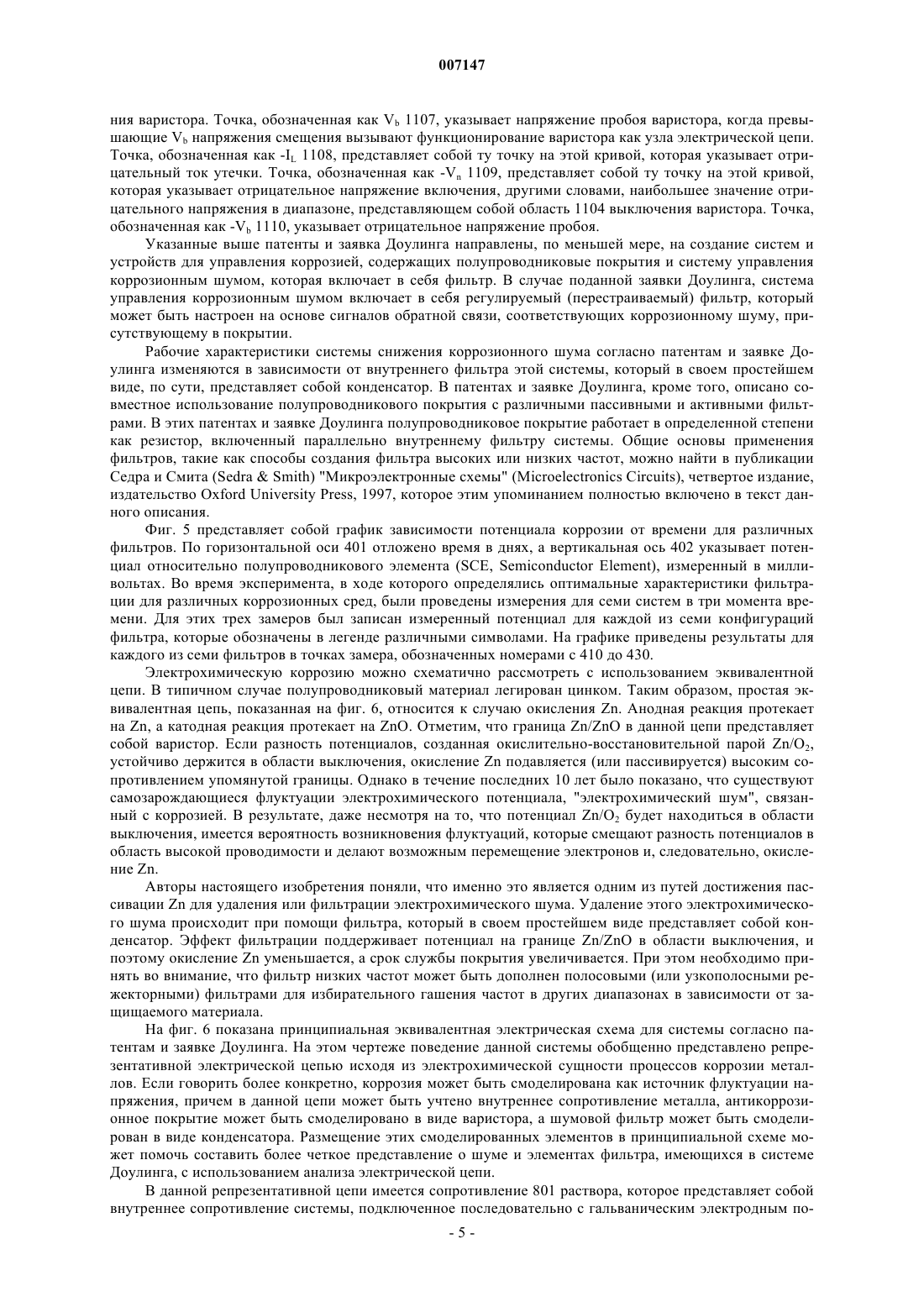 007147

ния варистора. Точка, обозначенная как $V_b$ 1107, указывает напряжение пробоя варистора, когда превышающие $V_b$ напряжения смещения вызывают функционирование варистора как узла электрической цепи. Точка, обозначенная как $-I_L$ 1108, представляет собой ту точку на этой кривой, которая указывает отрицательный ток утечки. Точка, обозначенная как $-V_n$ 1109, представляет собой ту точку на этой кривой, которая указывает отрицательное напряжение включения, другими словами, наибольшее значение отрицательного напряжения в диапазоне, представляющем собой область 1104 выключения варистора. Точка, обозначенная как $-V_b$ 1110, указывает отрицательное напряжение пробоя.

Указанные выше патенты и заявка Доулинга направлены, по меньшей мере, на создание систем и устройств для управления коррозией, содержащих полупроводниковые покрытия и систему управления коррозионным шумом, которая включает в себя фильтр. В случае поданной заявки Доулинга, система управления коррозионным шумом включает в себя регулируемый (перестраиваемый) фильтр, который может быть настроен на основе сигналов обратной связи, соответствующих коррозионному шуму, присутствующему в покрытии.

Рабочие характеристики системы снижения коррозионного шума согласно патентам и заявке Доулинга изменяются в зависимости от внутреннего фильтра этой системы, который в своем простейшем виде, по сути, представляет собой конденсатор. В патентах и заявке Доулинга, кроме того, описано совместное использование полупроводникового покрытия с различными пассивными и активными фильтрами. В этих патентах и заявке Доулинга полупроводниковое покрытие работает в определенной степени как резистор, включенный параллельно внутреннему фильтру системы. Общие основы применения фильтров, такие как способы создания фильтра высоких или низких частот, можно найти в публикации Седра и Смита (Sedra & Smith) "Микроэлектронные схемы" (Microelectronics Circuits), четвертое издание, издательство Oxford University Press, 1997, которое этим упоминанием полностью включено в текст данного описания.

Фиг. 5 представляет собой график зависимости потенциала коррозии от времени для различных фильтров. По горизонтальной оси 401 отложено время в днях, а вертикальная ось 402 указывает потенциал относительно полупроводникового элемента (SCE, Semiconductor Element), измеренный в милливольтах. Во время эксперимента, в ходе которого определялись оптимальные характеристики фильтрации для различных коррозионных сред, были проведены измерения для семи систем в три момента времени. Для этих трех замеров был записан измеренный потенциал для каждой из семи конфигураций фильтра, которые обозначены в легенде различными символами. На графике приведены результаты для каждого из семи фильтров в точках замера, обозначенных номерами с 410 до 430.

Электрохимическую коррозию можно схематично рассмотреть с использованием эквивалентной цепи. В типичном случае полупроводниковый материал легирован цинком. Таким образом, простая эквивалентная цепь, показанная на фиг. 6, относится к случаю окисления Zn. Анодная реакция протекает на Zn, а катодная реакция протекает на ZnO. Отметим, что граница Zn/ZnO в данной цепи представляет собой варистор. Если разность потенциалов, созданная окислительно-восстановительной парой $Zn/O_2$, устойчиво держится в области выключения, окисление Zn подавляется (или пассивируется) высоким сопротивлением упомянутой границы. Однако в течение последних 10 лет было показано, что существуют самозарождающиеся флуктуации электрохимического потенциала, "электрохимический шум", связанный с коррозией. В результате, даже несмотря на то, что потенциал $Zn/O_2$ будет находиться в области выключения, имеется вероятность возникновения флуктуаций, которые смещают разность потенциалов в область высокой проводимости и делают возможным перемещение электронов и, следовательно, окисление Zn.

Авторы настоящего изобретения поняли, что именно это является одним из путей достижения пассивации Zn для удаления или фильтрации электрохимического шума. Удаление этого электрохимического шума происходит при помощи фильтра, который в своем простейшем виде представляет собой конденсатор. Эффект фильтрации поддерживает потенциал на границе Zn/ZnO в области выключения, и поэтому окисление Zn уменьшается, а срок службы покрытия увеличивается. При этом необходимо принять во внимание, что фильтр низких частот может быть дополнен полосовыми (или узкополосными режекторными) фильтрами для избирательного гашения частот в других диапазонах в зависимости от защищаемого материала.

На фиг. 6 показана принципиальная эквивалентная электрическая схема для системы согласно патентам и заявке Доулинга. На этом чертеже поведение данной системы обобщенно представлено репрезентативной электрической цепью исходя из электрохимической сущности процессов коррозии металлов. Если говорить более конкретно, коррозия может быть смоделирована как источник флуктуации напряжения, причем в данной цепи может быть учтено внутреннее сопротивление металла, антикоррозионное покрытие может быть смоделировано в виде варистора, а шумовой фильтр может быть смоделирован в виде конденсатора. Размещение этих смоделированных элементов в принципиальной схеме может помочь составить более четкое представление о шуме и элементах фильтра, имеющихся в системе Доулинга, с использованием анализа электрической цепи.

В данной репрезентативной цепи имеется сопротивление 801 раствора, которое представляет собой внутреннее сопротивление системы, подключенное последовательно с гальваническим электродным по-

- 5 -